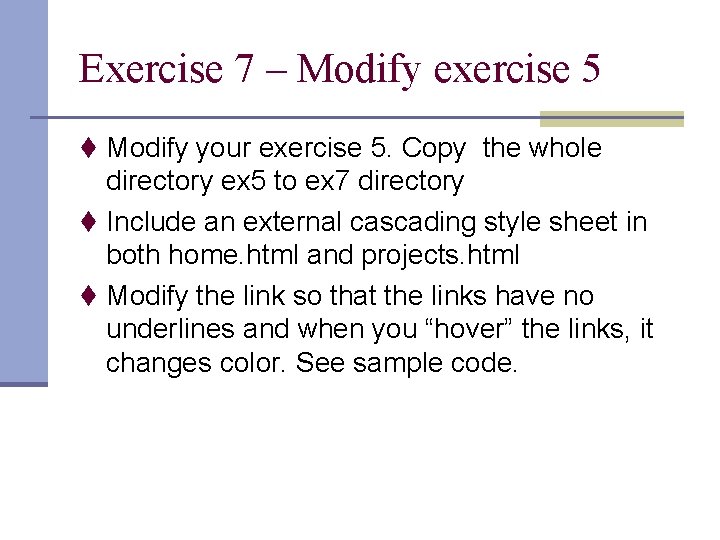 Exercise 7 – Modify exercise 5

♦ Modify your exercise 5. Copy  the whole directory ex5 to ex7 directory

♦ Include an external cascading style sheet in both home.html and projects.html

♦ Modify the link so that the links have no underlines and when you “hover” the links, it changes color. See sample code.